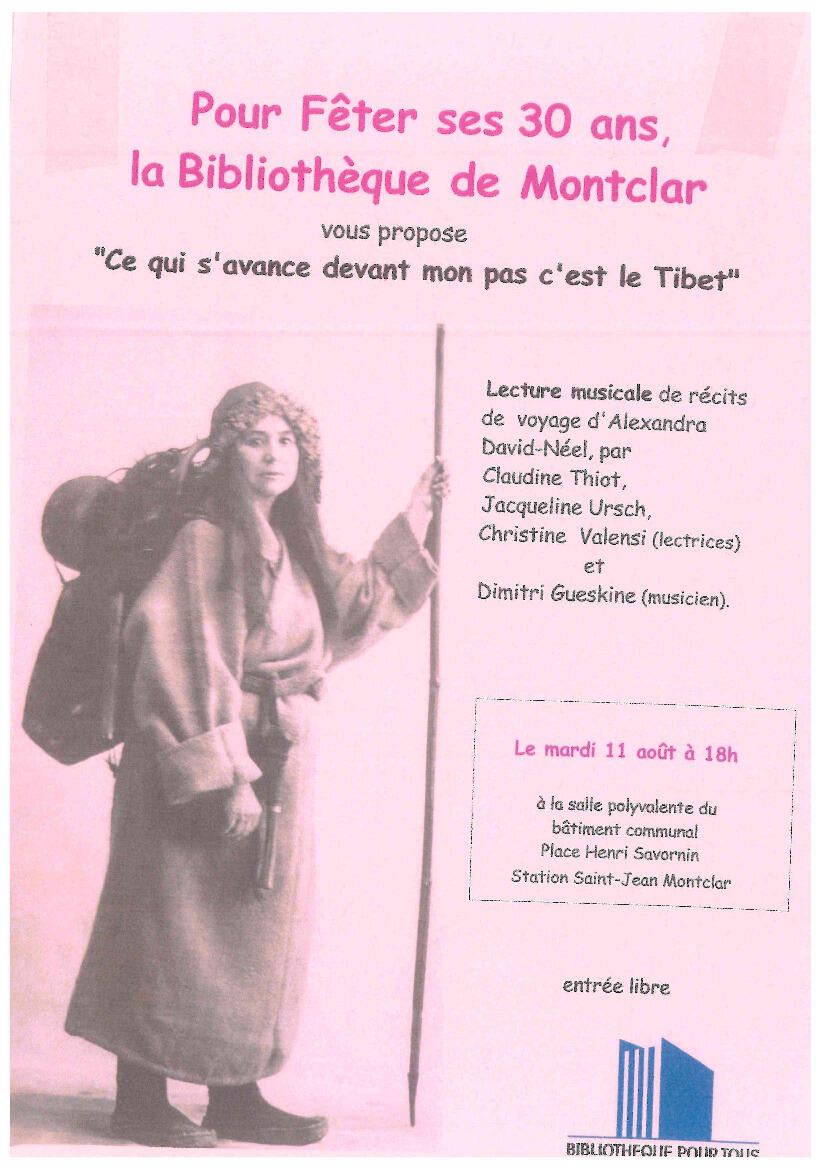 Pour Fêter ses 30 ans, la Bibliothèque de Montclar

vous propose

"Ce qui s'avance devant mon pas c'est le Tibet"

Lecture musicale de récits de voyage d'Alexandra David-Néel, par Claudine Thiot, Jacqueline Ursch, Christine Valensi (lectrices) et Dimitri Gueskine (musicien).

Le mardi 11 août à 18h

à la salle polyvalente du bâtiment communal Place Henri Savornin Station Saint-Jean Montclar

entrée libre

BIBLIOTHEQUE POUR TOUS